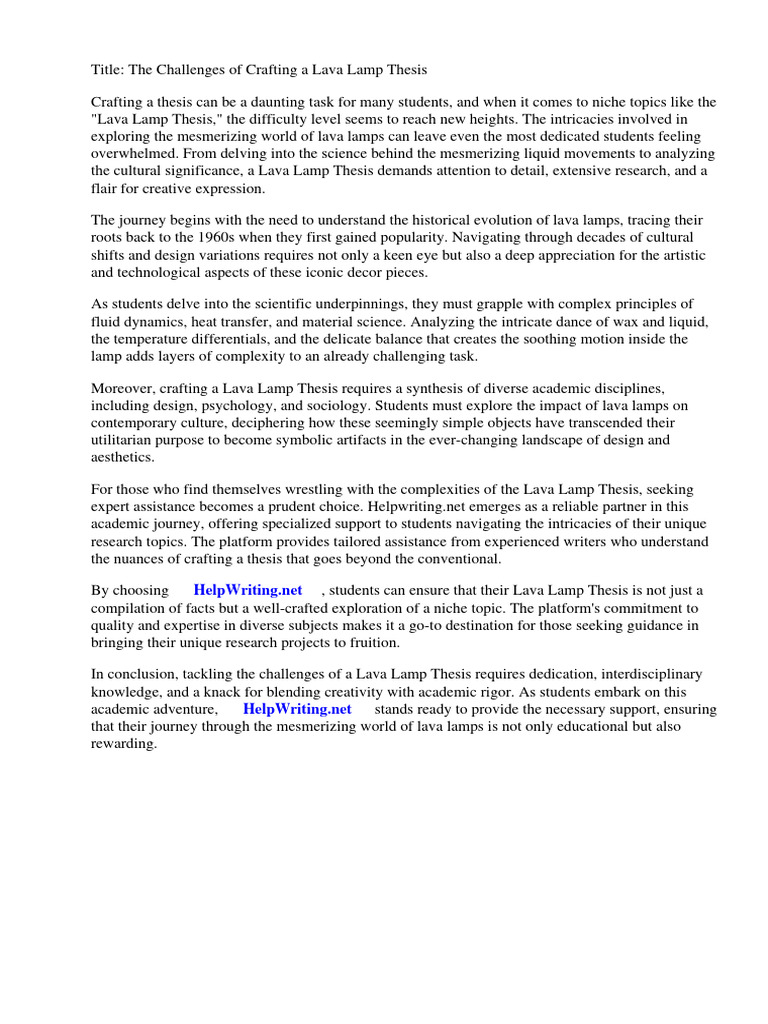 Title: The Challenges of Crafting a Lava Lamp Thesis

Crafting a thesis can be a daunting task for many students, and when it comes to niche topics like the "Lava Lamp Thesis," the difficulty level seems to reach new heights. The intricacies involved in exploring the mesmerizing world of lava lamps can leave even the most dedicated students feeling overwhelmed. From delving into the science behind the mesmerizing liquid movements to analyzing the cultural significance, a Lava Lamp Thesis demands attention to detail, extensive research, and a flair for creative expression.

The journey begins with the need to understand the historical evolution of lava lamps, tracing their roots back to the 1960s when they first gained popularity. Navigating through decades of cultural shifts and design variations requires not only a keen eye but also a deep appreciation for the artistic and technological aspects of these iconic decor pieces.

As students delve into the scientific underpinnings, they must grapple with complex principles of fluid dynamics, heat transfer, and material science. Analyzing the intricate dance of wax and liquid, the temperature differentials, and the delicate balance that creates the soothing motion inside the lamp adds layers of complexity to an already challenging task.

Moreover, crafting a Lava Lamp Thesis requires a synthesis of diverse academic disciplines, including design, psychology, and sociology. Students must explore the impact of lava lamps on contemporary culture, deciphering how these seemingly simple objects have transcended their utilitarian purpose to become symbolic artifacts in the ever-changing landscape of design and aesthetics.

For those who find themselves wrestling with the complexities of the Lava Lamp Thesis, seeking expert assistance becomes a prudent choice. Helpwriting.net emerges as a reliable partner in this academic journey, offering specialized support to students navigating the intricacies of their unique research topics. The platform provides tailored assistance from experienced writers who understand the nuances of crafting a thesis that goes beyond the conventional.

By choosing HelpWriting.net , students can ensure that their Lava Lamp Thesis is not just a compilation of facts but a well-crafted exploration of a niche topic. The platform's commitment to quality and expertise in diverse subjects makes it a go-to destination for those seeking guidance in bringing their unique research projects to fruition.

In conclusion, tackling the challenges of a Lava Lamp Thesis requires dedication, interdisciplinary knowledge, and a knack for blending creativity with academic rigor. As students embark on this academic adventure, HelpWriting.net stands ready to provide the necessary support, ensuring that their journey through the mesmerizing world of lava lamps is not only educational but also rewarding.